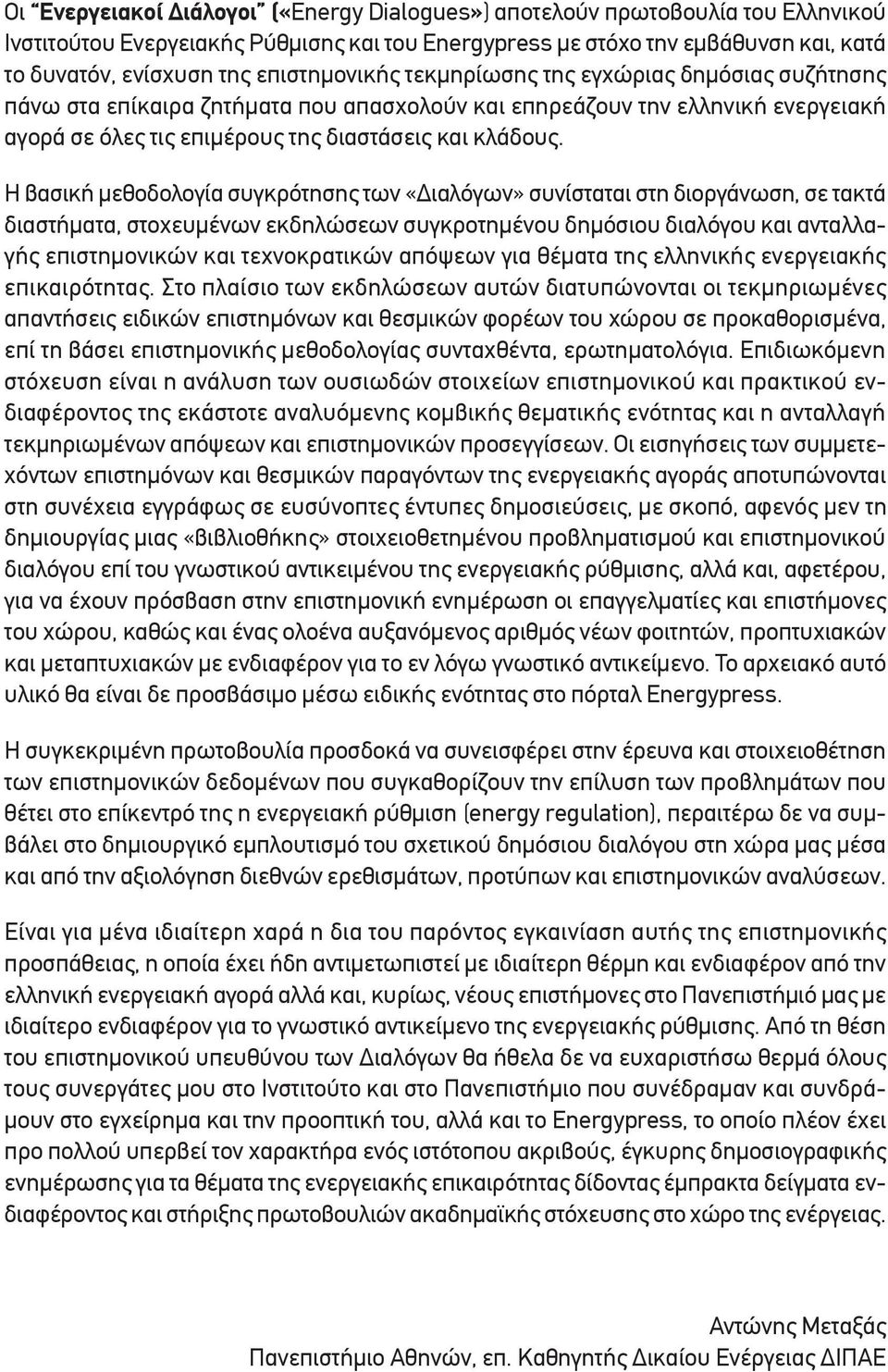 Οι "Ενεργειακοί Διάλογοι" («Energy Dialogues») αποτελούν πρωτοβουλία του Ελληνικού Ινστιτούτου Ενεργειακής Ρύθμισης και του Energypress με στόχο την εμβάθυνση και, κατά το δυνατόν, ενίσχυση της επιστημονικής τεκμηρίωσης της εγχώριας δημόσιας συζήτησης πάνω στα επίκαιρα ζητήματα που απασχολούν και επηρεάζουν την ελληνική ενεργειακή αγορά σε όλες τις επιμέρους της διαστάσεις και κλάδους.

Η βασική μεθοδολογία συγκρότησης των «Διαλόγων» συνίσταται στη διοργάνωση, σε τακτά διαστήματα, στοχευμένων εκδηλώσεων συγκροτημένου δημόσιου διαλόγου και ανταλλαγής επιστημονικών και τεχνοκρατικών απόψεων για θέματα της ελληνικής ενεργειακής επικαιρότητας. Στο πλαίσιο των εκδηλώσεων αυτών διατυπώνονται οι τεκμηριωμένες απαντήσεις ειδικών επιστημόνων και θεσμικών φορέων του χώρου σε προκαθορισμένα, επί τη βάσει επιστημονικής μεθοδολογίας συνταχθέντα, ερωτηματολόγια. Επιδιωκόμενη στόχευση είναι η ανάλυση των ουσιωδών στοιχείων επιστημονικού και πρακτικού ενδιαφέροντος της εκάστοτε αναλυόμενης κομβικής θεματικής ενότητας και η ανταλλαγή τεκμηριωμένων απόψεων και επιστημονικών προσεγγίσεων. Οι εισηγήσεις των συμμετεχόντων επιστημόνων και θεσμικών παραγόντων της ενεργειακής αγοράς αποτυπώνονται στη συνέχεια εγγράφως σε ευσύνοπτες έντυπες δημοσιεύσεις, με σκοπό, αφενός μεν τη δημιουργίας μιας «βιβλιοθήκης» στοιχειοθετημένου προβληματισμού και επιστημονικού διαλόγου επί του γνωστικού αντικειμένου της ενεργειακής ρύθμισης, αλλά και, αφετέρου, για να έχουν πρόσβαση στην επιστημονική ενημέρωση οι επαγγελματίες και επιστήμονες του χώρου, καθώς και ένας ολοένα αυξανόμενος αριθμός νέων φοιτητών, προπτυχιακών και μεταπτυχιακών με ενδιαφέρον για το εν λόγω γνωστικό αντικείμενο. Το αρχειακό αυτό υλικό θα είναι δε προσβάσιμο μέσω ειδικής ενότητας στο πόρταλ Energypress.

Η συγκεκριμένη πρωτοβουλία προσδοκά να συνεισφέρει στην έρευνα και στοιχειοθέτηση των επιστημονικών δεδομένων που συγκαθορίζουν την επίλυση των προβλημάτων που θέτει στο επίκεντρό της η ενεργειακή ρύθμιση (energy regulation), περαιτέρω δε να συμβάλει στο δημιουργικό εμπλουτισμό του σχετικού δημόσιου διαλόγου στη χώρα μας μέσα και από την αξιολόγηση διεθνών ερεθισμάτων, προτύπων και επιστημονικών αναλύσεων.

Είναι για μένα ιδιαίτερη χαρά η δια του παρόντος εγκαινίαση αυτής της επιστημονικής προσπάθειας, η οποία έχει ήδη αντιμετωπιστεί με ιδιαίτερη θέρμη και ενδιαφέρον από την ελληνική ενεργειακή αγορά αλλά και, κυρίως, νέους επιστήμονες στο Πανεπιστήμιό μας με ιδιαίτερο ενδιαφέρον για το γνωστικό αντικείμενο της ενεργειακής ρύθμισης. Από τη θέση του επιστημονικού υπευθύνου των Διαλόγων θα ήθελα δε να ευχαριστήσω θερμά όλους τους συνεργάτες μου στο Ινστιτούτο και στο Πανεπιστήμιο που συνέδραμαν και συνδράμουν στο εγχείρημα και την προοπτική του, αλλά και το Energypress, το οποίο πλέον έχει προ πολλού υπερβεί τον χαρακτήρα ενός ιστότοπου ακριβούς, έγκυρης δημοσιογραφικής ενημέρωσης για τα θέματα της ενεργειακής επικαιρότητας δίδοντας έμπρακτα δείγματα ενδιαφέροντος και στήριξης πρωτοβουλιών ακαδημαϊκής στόχευσης στο χώρο της ενέργειας.

Αντώνης Μεταξάς
Πανεπιστήμιο Αθηνών, επ. Καθηγητής Δικαίου Ενέργειας ΔΙΠΑΕ